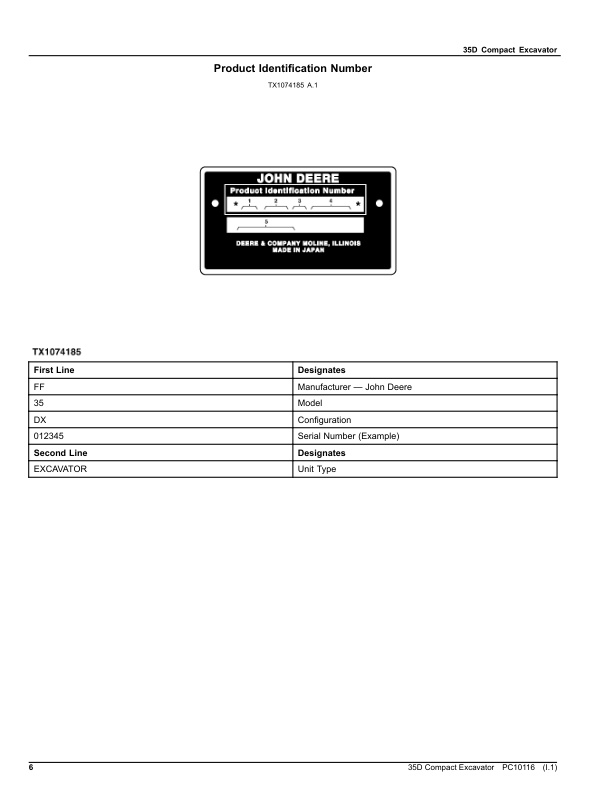 35D Compact Excavator

Product Identification Number

TX1074185 A.1

JOHN DEERE

Product Identification Number

* 1 2 3 4 *

5

DEERE & COMPANY MOLINE, ILLINOIS
MADE IN JAPAN

TX1074185

| First Line | Designates |
|---|---|
| FF | Manufacturer — John Deere |
| 35 | Model |
| DX | Configuration |
| 012345 | Serial Number (Example) |
| Second Line | Designates |
| EXCAVATOR | Unit Type |

6

35D Compact Excavator PC10116 (I.1)